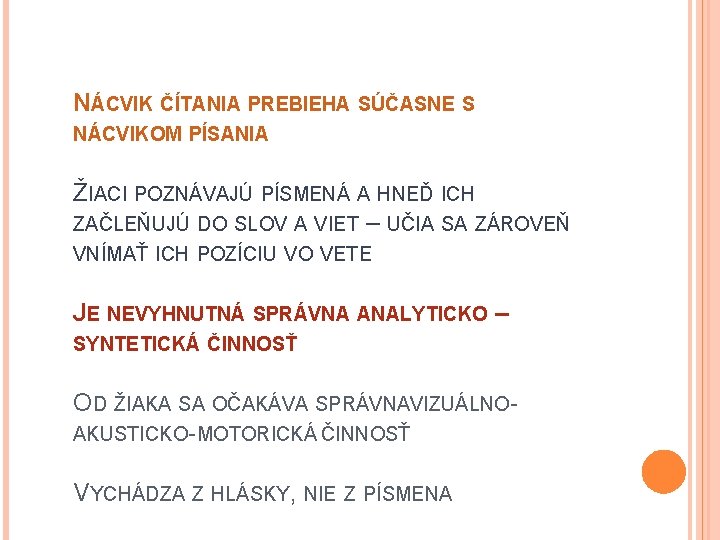 NÁCVIK ČÍTANIA PREBIEHA SÚČASNE S NÁCVIKOM PÍSANIA

ŽIACI POZNÁVAJÚ PÍSMENÁ A HNEĎ ICH ZAČLEŇUJÚ DO SLOV A VIET – UČIA SA ZÁROVEŇ VNÍMAŤ ICH POZÍCIU VO VETE

JE NEVYHNUTNÁ SPRÁVNA ANALYTICKO – SYNTETICKÁ ČINNOSŤ

OD ŽIAKA SA OČAKÁVA SPRÁVNAVIZUÁLNO-AKUSTICKO-MOTORICKÁ ČINNOSŤ

VYCHÁDZA Z HLÁSKY, NIE Z PÍSMENA